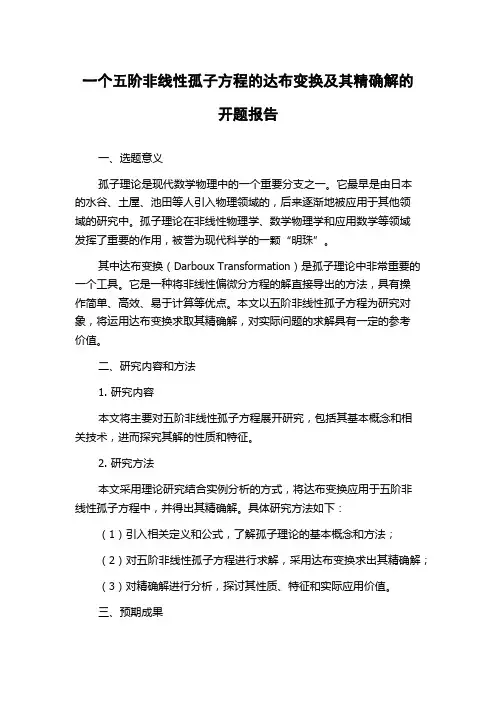 一个五阶非线性孤子方程的达布变换及其精确解的开题报告

一、选题意义

孤子理论是现代数学物理中的一个重要分支之一。它最早是由日本的水谷、土屋、池田等人引入物理领域的，后来逐渐地被应用于其他领域的研究中。孤子理论在非线性物理学、数学物理学和应用数学等领域发挥了重要的作用，被誉为现代科学的一颗“明珠”。

其中达布变换（Darboux Transformation）是孤子理论中非常重要的一个工具。它是一种将非线性偏微分方程的解直接导出的方法，具有操作简单、高效、易于计算等优点。本文以五阶非线性孤子方程为研究对象，将运用达布变换求取其精确解，对实际问题的求解具有一定的参考价值。

二、研究内容和方法

1. 研究内容

本文将主要对五阶非线性孤子方程展开研究，包括其基本概念和相关技术，进而探究其解的性质和特征。

2. 研究方法

本文采用理论研究结合实例分析的方式，将达布变换应用于五阶非线性孤子方程中，并得出其精确解。具体研究方法如下：

（1）引入相关定义和公式，了解孤子理论的基本概念和方法；

（2）对五阶非线性孤子方程进行求解，采用达布变换求出其精确解；

（3）对精确解进行分析，探讨其性质、特征和实际应用价值。

三、预期成果